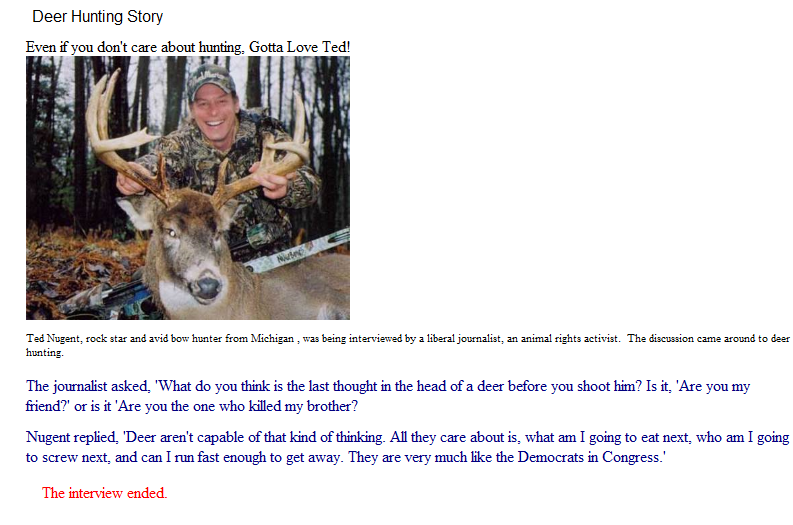 Deer Hunting Story

Even if you don't care about hunting, Gotta Love Ted!

Ted Nugent, rock star and avid bow hunter from Michigan , was being interviewed by a liberal journalist, an animal rights activist. The discussion came around to deer hunting.

The journalist asked, 'What do you think is the last thought in the head of a deer before you shoot him? Is it, 'Are you my friend?' or is it 'Are you the one who killed my brother?

Nugent replied, 'Deer aren't capable of that kind of thinking. All they care about is, what am I going to eat next, who am I going to screw next, and can I run fast enough to get away. They are very much like the Democrats in Congress.'

The interview ended.